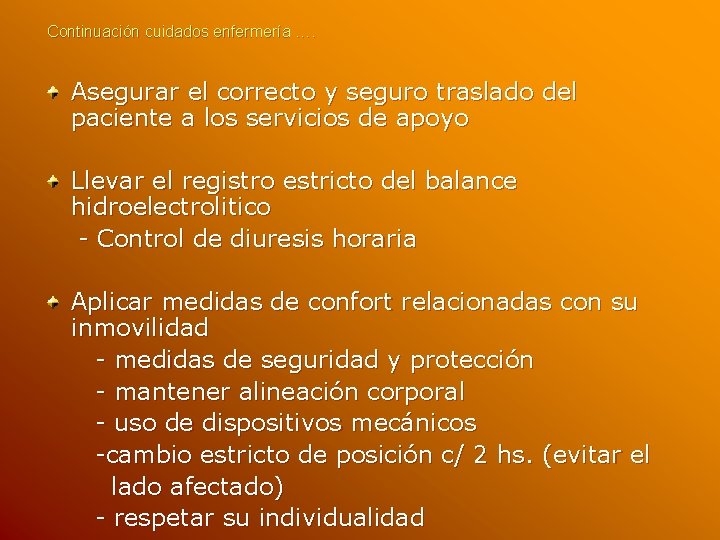 Continuación cuidados enfermería ....

Asegurar el correcto y seguro traslado del paciente a los servicios de apoyo

Llevar el registro estricto del balance hidroelectrolitico
- Control de diuresis horaria

Aplicar medidas de confort relacionadas con su inmovilidad
- medidas de seguridad y protección
- mantener alineación corporal
- uso de dispositivos mecánicos
-cambio estricto de posición c/ 2 hs. (evitar el lado afectado)
- respetar su individualidad